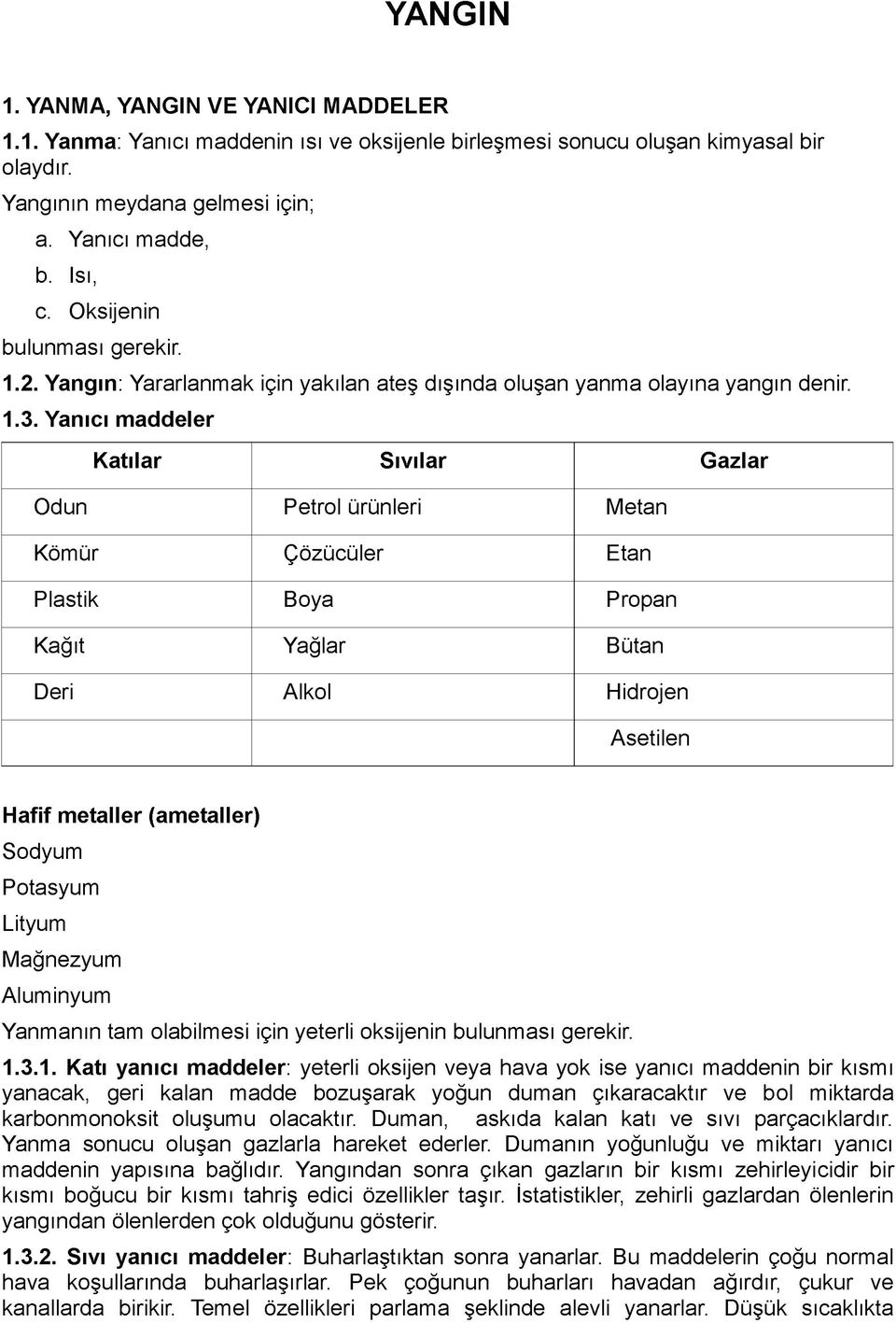 YANGIN

1. YANMA, YANGIN VE YANICI MADDELER

1.1. Yanma: Yanıcı maddenin ısı ve oksijenle birleşmesi sonucu oluşan kimyasal bir olaydır.

Yangının meydana gelmesi için;

a. Yanıcı madde,
b. Isı,
c. Oksijenin

bulunması gerekir.

1.2. Yangın: Yararlanmak için yakılan ateş dışında oluşan yanma olayına yangın denir.

1.3. Yanıcı maddeler

| Katılar | Sıvılar | Gazlar |
|---|---|---|
| Odun | Petrol ürünleri | Metan |
| Kömür | Çözücüler | Etan |
| Plastik | Boya | Propan |
| Kağıt | Yağlar | Bütan |
| Deri | Alkol | Hidrojen |
| | | Asetilen |

Hafif metaller (ametaller)
Sodyum
Potasyum
Lityum
Mağnezyum
Aluminyum

Yanmanın tam olabilmesi için yeterli oksijenin bulunması gerekir.

1.3.1. Katı yanıcı maddeler: yeterli oksijen veya hava yok ise yanıcı maddenin bir kısmı yanacak, geri kalan madde bozuşarak yoğun duman çıkaracaktır ve bol miktarda karbonmonoksit oluşumu olacaktır. Duman, askıda kalan katı ve sıvı parçacıklardır. Yanma sonucu oluşan gazlarla hareket ederler. Dumanın yoğunluğu ve miktarı yanıcı maddenin yapısına bağlıdır. Yangından sonra çıkan gazların bir kısmı zehirleyicidir bir kısmı boğucu bir kısmı tahriş edici özellikler taşır. İstatistikler, zehirli gazlardan ölenlerin yangından ölenlerden çok olduğunu gösterir.

1.3.2. Sıvı yanıcı maddeler: Buharlaştıktan sonra yanarlar. Bu maddelerin çoğu normal hava koşullarında buharlaşırlar. Pek çoğunun buharları havadan ağırdır, çukur ve kanallarda birikir. Temel özellikleri parlama şeklinde alevli yanarlar. Düşük sıcaklıkta